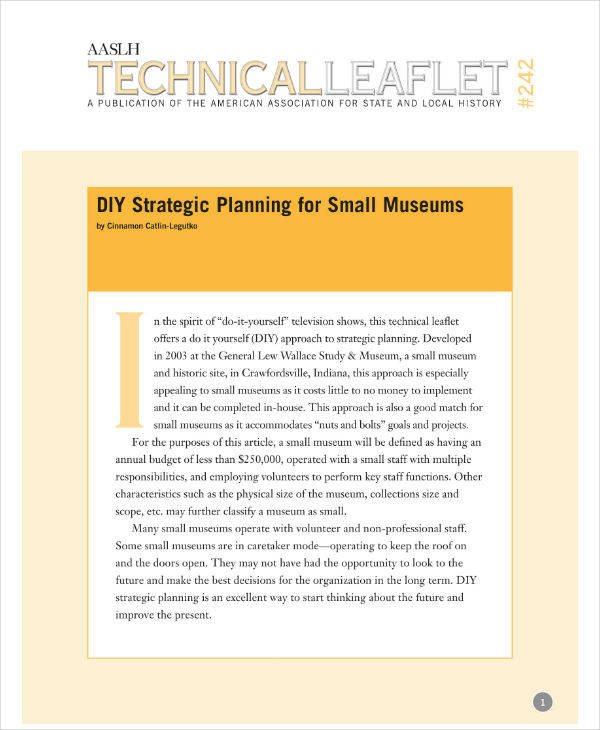 AASLH
TECHNICALLEAFLET
A PUBLICATION OF THE AMERICAN ASSOCIATION FOR STATE AND LOCAL HISTORY
#242

DIY Strategic Planning for Small Museums
by Cinnamon Catlin-Legutko

In the spirit of "do-it-yourself" television shows, this technical leaflet offers a do it yourself (DIY) approach to strategic planning. Developed in 2003 at the General Lew Wallace Study & Museum, a small museum and historic site, in Crawfordsville, Indiana, this approach is especially appealing to small museums as it costs little to no money to implement and it can be completed in-house. This approach is also a good match for small museums as it accommodates "nuts and bolts" goals and projects.

For the purposes of this article, a small museum will be defined as having an annual budget of less than $250,000, operated with a small staff with multiple responsibilities, and employing volunteers to perform key staff functions. Other characteristics such as the physical size of the museum, collections size and scope, etc. may further classify a museum as small.

Many small museums operate with volunteer and non-professional staff. Some small museums are in caretaker mode—operating to keep the roof on and the doors open. They may not have had the opportunity to look to the future and make the best decisions for the organization in the long term. DIY strategic planning is an excellent way to start thinking about the future and improve the present.

1